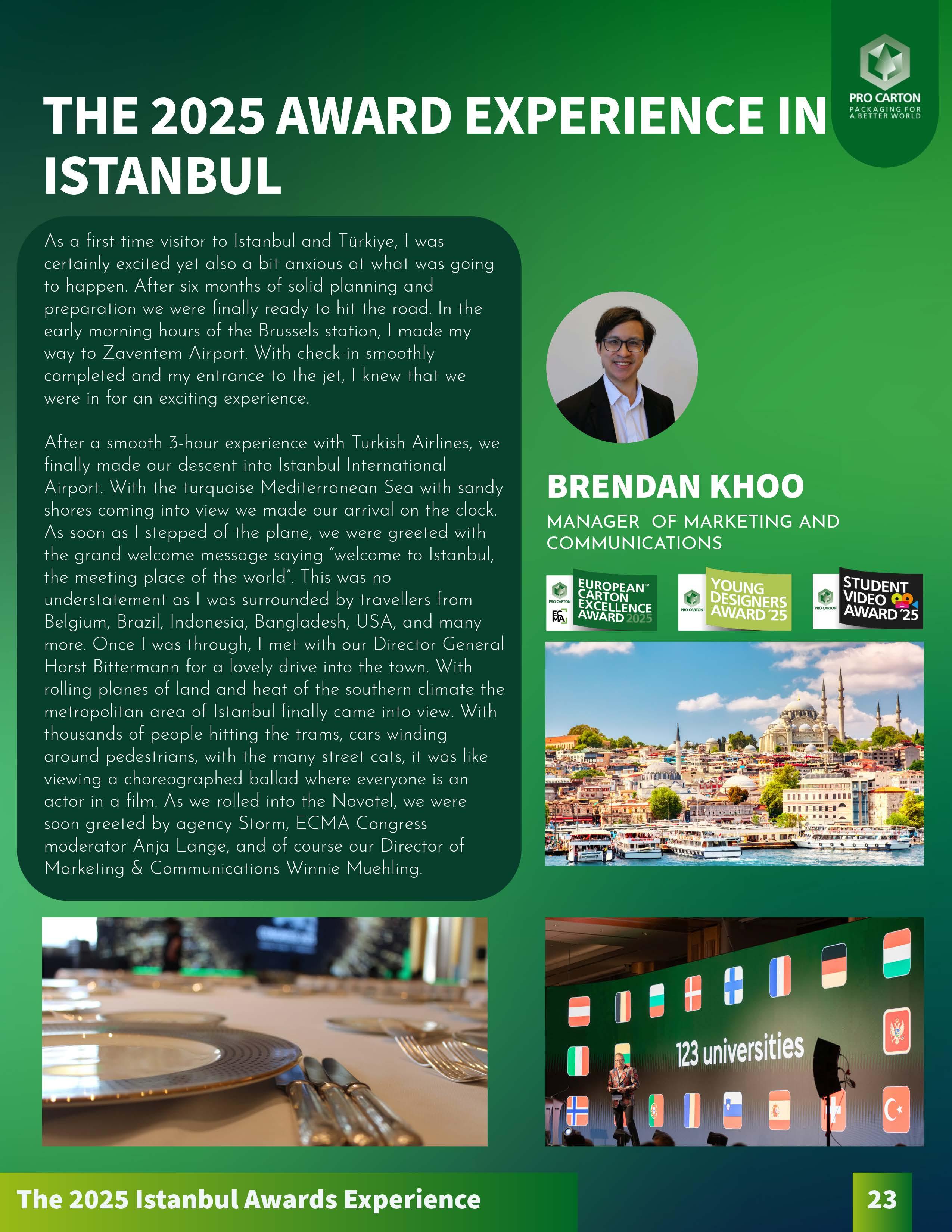 PRO CARTON
PACKAGING FOR A BETTER WORLD

THE 2025 AWARD EXPERIENCE IN ISTANBUL

As a first-time visitor to Istanbul and Türkiye, I was certainly excited yet also a bit anxious at what was going to happen. After six months of solid planning and preparation we were finally ready to hit the road. In the early morning hours of the Brussels station, I made my way to Zaventem Airport. With check-in smoothly completed and my entrance to the jet, I knew that we were in for an exciting experience.

After a smooth 3-hour experience with Turkish Airlines, we finally made our descent into Istanbul International Airport. With the turquoise Mediterranean Sea with sandy shores coming into view we made our arrival on the clock. As soon as I stepped of the plane, we were greeted with the grand welcome message saying "welcome to Istanbul, the meeting place of the world". This was no understatement as I was surrounded by travellers from Belgium, Brazil, Indonesia, Bangladesh, USA, and many more. Once I was through, I met with our Director General Horst Bittermann for a lovely drive into the town. With rolling planes of land and heat of the southern climate the metropolitan area of Istanbul finally came into view. With thousands of people hitting the trams, cars winding around pedestrians, with the many street cats, it was like viewing a choreographed ballad where everyone is an actor in a film. As we rolled into the Novotel, we were soon greeted by agency Storm, ECMA Congress moderator Anja Lange, and of course our Director of Marketing & Communications Winnie Muehling.

BRENDAN KHOO

MANAGER OF MARKETING AND COMMUNICATIONS

PRO CARTON ECMA EUROPEAN™ CARTON EXCELLENCE AWARD 2025

PRO CARTON YOUNG DESIGNERS AWARD '25

PRO CARTON STUDENT VIDEO AWARD '25

123 universities

The 2025 Istanbul Awards Experience

23